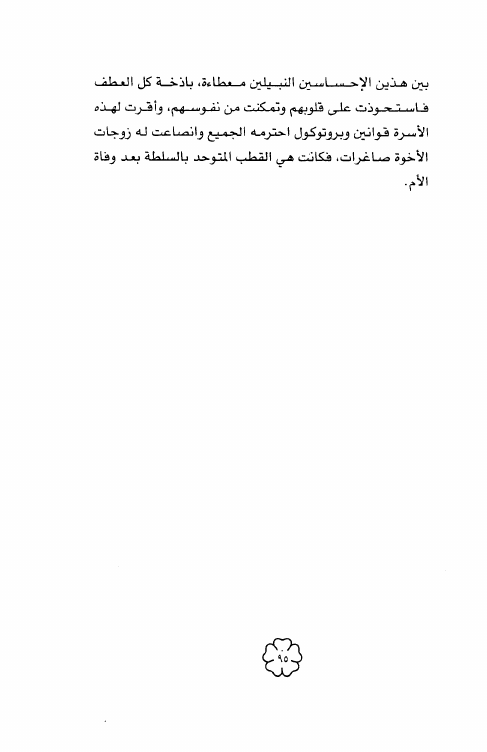 بين هذين الإحساسين النبيلين معطاءة، باذخة كل العطف فاستحوذت على قلوبهم وتمكنت من نفوسهم، وأقرت لهذه الأسرة قوانين وبروتوكول احترمه الجميع وانصاعت له زوجات الأخوة صاغرات، فكانت هي القطب المتوحد بالسلطة بعد وفاة الأم.

٩٥